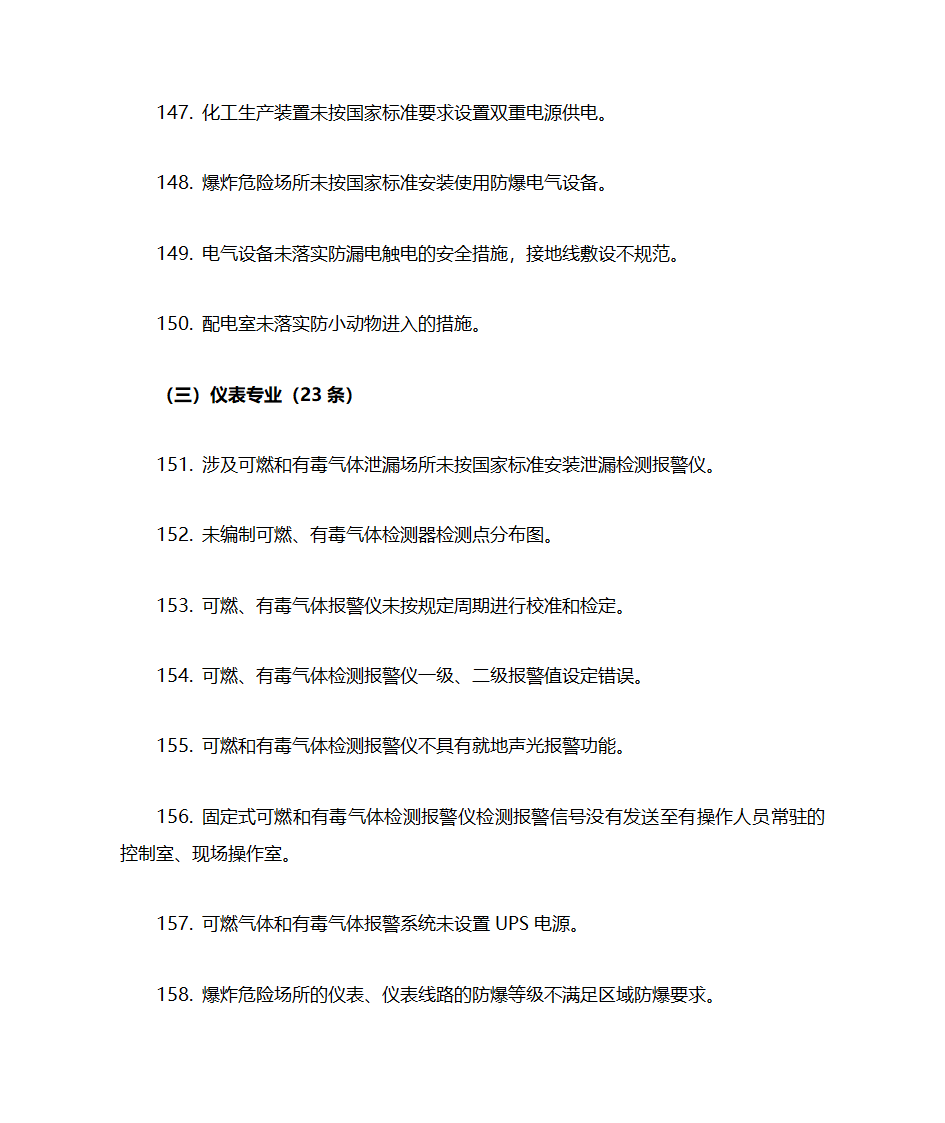 147. 化工生产装置未按国家标准要求设置双重电源供电。

148. 爆炸危险场所未按国家标准安装使用防爆电气设备。

149. 电气设备未落实防漏电触电的安全措施，接地线敷设不规范。

150. 配电室未落实防小动物进入的措施。

（三）仪表专业（23 条）

151. 涉及可燃和有毒气体泄漏场所未按国家标准安装泄漏检测报警仪。

152. 未编制可燃、有毒气体检测器检测点分布图。

153. 可燃、有毒气体报警仪未按规定周期进行校准和检定。

154. 可燃、有毒气体检测报警仪一级、二级报警值设定错误。

155. 可燃和有毒气体检测报警仪不具有就地声光报警功能。

156. 固定式可燃和有毒气体检测报警仪检测报警信号没有发送至有操作人员常驻的控制室、现场操作室。

157. 可燃气体和有毒气体报警系统未设置 UPS 电源。

158. 爆炸危险场所的仪表、仪表线路的防爆等级不满足区域防爆要求。